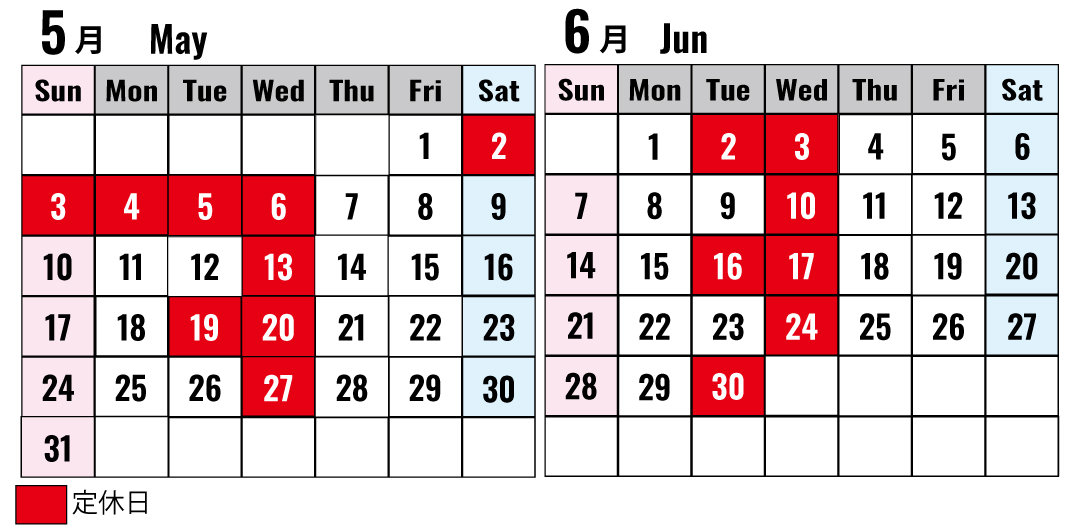 5月 May

| Sun | Mon | Tue | Wed | Thu | Fri | Sat |
|---|---|---|---|---|---|---|
| | | | | | 1 | 2 |
| 3 | 4 | 5 | 6 | 7 | 8 | 9 |
| 10 | 11 | 12 | 13 | 14 | 15 | 16 |
| 17 | 18 | 19 | 20 | 21 | 22 | 23 |
| 24 | 25 | 26 | 27 | 28 | 29 | 30 |
| 31 | | | | | | |

6月 Jun

| Sun | Mon | Tue | Wed | Thu | Fri | Sat |
|---|---|---|---|---|---|---|
| | 1 | 2 | 3 | 4 | 5 | 6 |
| 7 | 8 | 9 | 10 | 11 | 12 | 13 |
| 14 | 15 | 16 | 17 | 18 | 19 | 20 |
| 21 | 22 | 23 | 24 | 25 | 26 | 27 |
| 28 | 29 | 30 | | | | |
| | | | | | | |

定休日